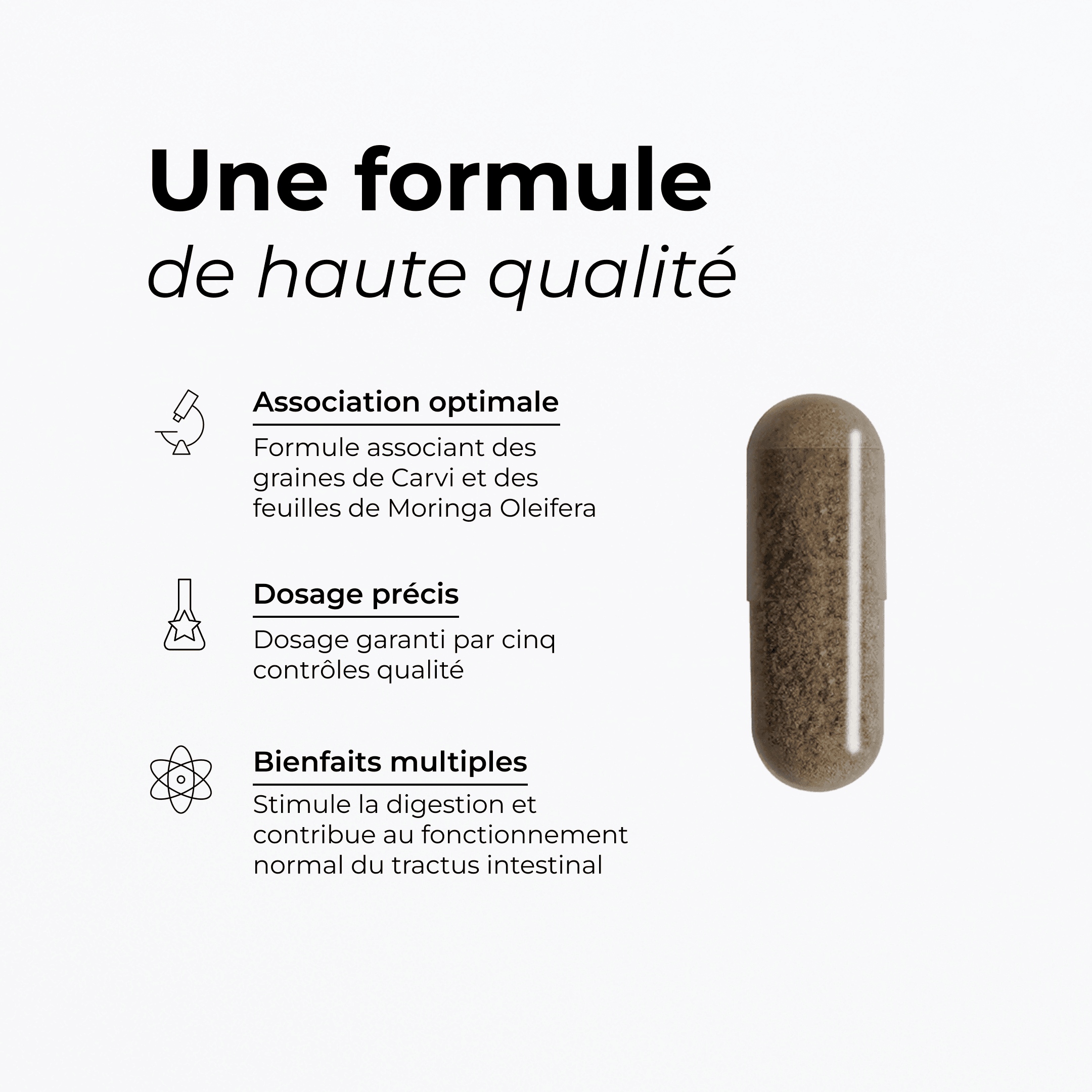 Une formule
de haute qualité

Association optimale

Formule associant des graines de Carvi et des feuilles de Moringa Oleifera

Dosage précis

Dosage garanti par cinq contrôles qualité

Bienfaits multiples

Stimule la digestion et contribue au fonctionnement normal du tractus intestinal